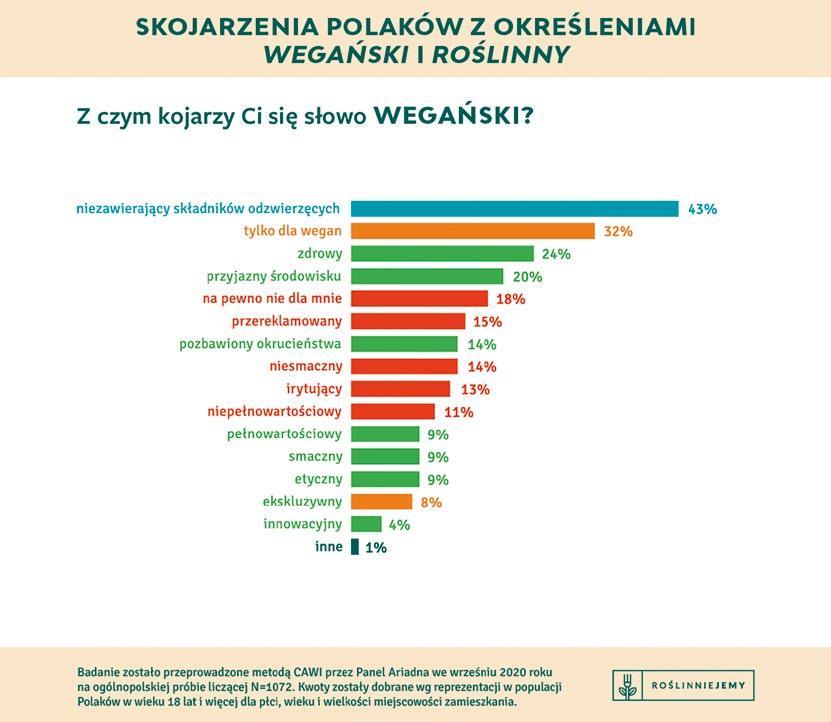 SKOJARZENIA POLAKÓW Z OKREŚLENIAMI
WEGAŃSKI I ROŚLINNY

Z czym kojarzy Ci się słowo WEGAŃSKI?

niezawierający składników odzwierzęcych 43%
tylko dla wegan 32%
zdrowy 24%
przyjazny środowisku 20%
na pewno nie dla mnie 18%
przereklamowany 15%
pozbawiony okrucieństwa 14%
niesmaczny 14%
irytujący 13%
niepełnowartościowy 11%
pełnowartościowy 9%
smaczny 9%
etyczny 9%
ekskluzywny 8%
innowacyjny 4%
inne 1%

Badanie zostało przeprowadzone metodą CAWI przez Panel Ariadna we wrześniu 2020 roku na ogólnopolskiej próbie liczącej N=1072. Kwoty zostały dobrane wg reprezentacji w populacji Polaków w wieku 18 lat i więcej dla płci, wieku i wielkości miejscowości zamieszkania.

ROŚLINNIEJEMY